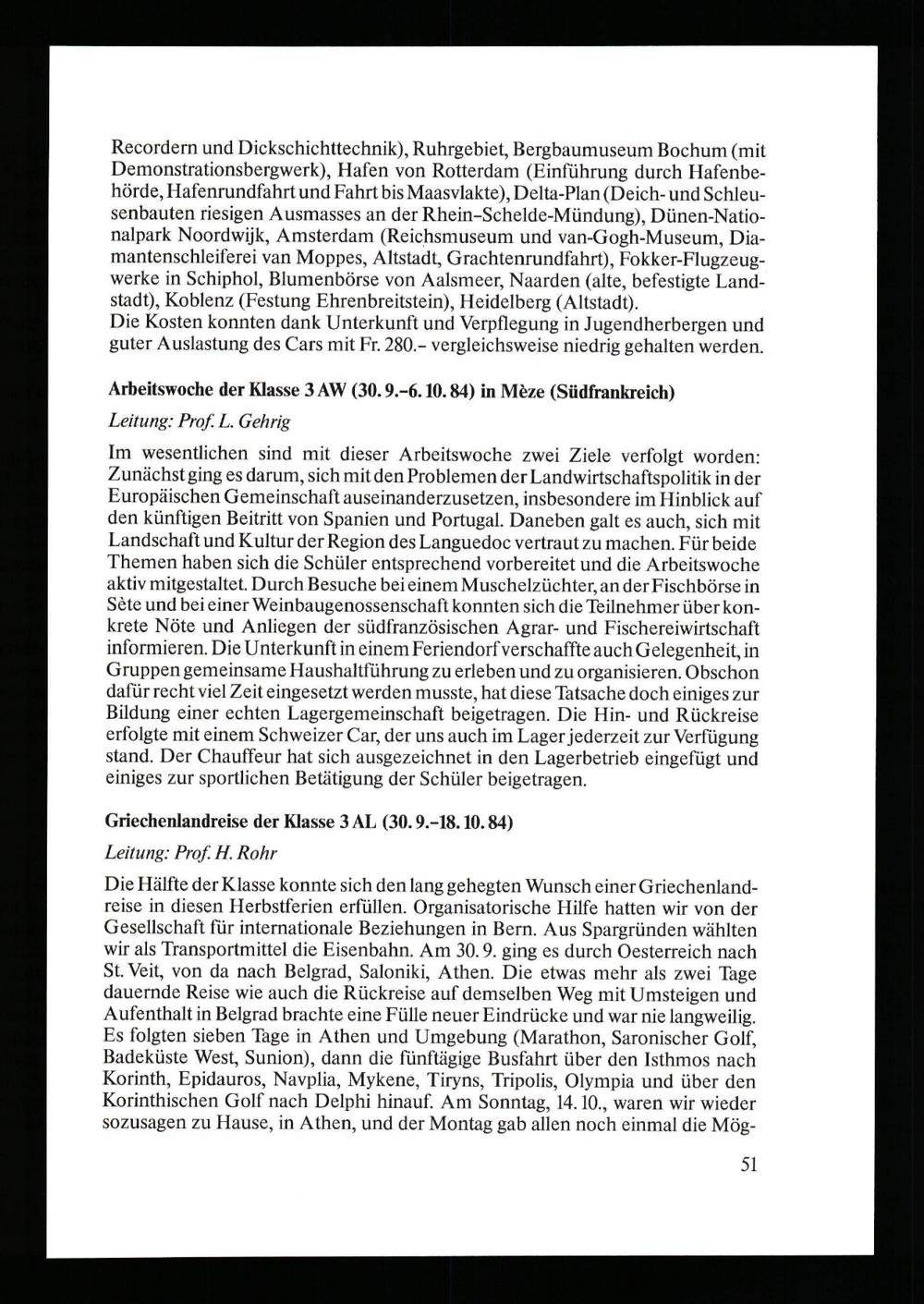 Recordern und Dickschichttechnik), Ruhrgebiet, Bergbaumuseum Bochum (mit Demonstrationsbergwerk), Hafen von Rotterdam (Einführung durch Hafenbehörde, Hafenrundfahrt und Fahrt bis Maasvlakte), Delta-Plan (Deich- und Schleusenbauten riesigen Ausmasses an der Rhein-Schelde-Mündung), Dünen-Nationalpark Noordwijk, Amsterdam (Reichsmuseum und van-Gogh-Museum, Diamantenschleiferei van Moppes, Altstadt, Grachtenrundfahrt), Fokker-Flugzeugwerke in Schiphol, Blumenbörse von Aalsmeer, Naarden (alte, befestigte Landstadt), Koblenz (Festung Ehrenbreitstein), Heidelberg (Altstadt).
Die Kosten konnten dank Unterkunft und Verpflegung in Jugendherbergen und guter Auslastung des Cars mit Fr. 280.– vergleichsweise niedrig gehalten werden.

Arbeitswoche der Klasse 3 AW (30. 9.–6. 10. 84) in Mèze (Südfrankreich)

Leitung: Prof. L. Gehrig

Im wesentlichen sind mit dieser Arbeitswoche zwei Ziele verfolgt worden: Zunächst ging es darum, sich mit den Problemen der Landwirtschaftspolitik in der Europäischen Gemeinschaft auseinanderzusetzen, insbesondere im Hinblick auf den künftigen Beitritt von Spanien und Portugal. Daneben galt es auch, sich mit Landschaft und Kultur der Region des Languedoc vertraut zu machen. Für beide Themen haben sich die Schüler entsprechend vorbereitet und die Arbeitswoche aktiv mitgestaltet. Durch Besuche bei einem Muschelzüchter, an der Fischbörse in Sète und bei einer Weinbaugenossenschaft konnten sich die Teilnehmer über konkrete Nöte und Anliegen der südfranzösischen Agrar- und Fischereiwirtschaft informieren. Die Unterkunft in einem Feriendorf verschaffte auch Gelegenheit, in Gruppen gemeinsame Haushaltführung zu erleben und zu organisieren. Obschon dafür recht viel Zeit eingesetzt werden musste, hat diese Tatsache doch einiges zur Bildung einer echten Lagergemeinschaft beigetragen. Die Hin- und Rückreise erfolgte mit einem Schweizer Car, der uns auch im Lager jederzeit zur Verfügung stand. Der Chauffeur hat sich ausgezeichnet in den Lagerbetrieb eingefügt und einiges zur sportlichen Betätigung der Schüler beigetragen.

Griechenlandreise der Klasse 3 AL (30. 9.–18. 10. 84)

Leitung: Prof. H. Rohr

Die Hälfte der Klasse konnte sich den lang gehegten Wunsch einer Griechenlandreise in diesen Herbstferien erfüllen. Organisatorische Hilfe hatten wir von der Gesellschaft für internationale Beziehungen in Bern. Aus Spargründen wählten wir als Transportmittel die Eisenbahn. Am 30. 9. ging es durch Oesterreich nach St. Veit, von da nach Belgrad, Saloniki, Athen. Die etwas mehr als zwei Tage dauernde Reise wie auch die Rückreise auf demselben Weg mit Umsteigen und Aufenthalt in Belgrad brachte eine Fülle neuer Eindrücke und war nie langweilig. Es folgten sieben Tage in Athen und Umgebung (Marathon, Saronischer Golf, Badeküste West, Sunion), dann die fünftägige Busfahrt über den Isthmos nach Korinth, Epidauros, Navplia, Mykene, Tiryns, Tripolis, Olympia und über den Korinthischen Golf nach Delphi hinauf. Am Sonntag, 14. 10., waren wir wieder sozusagen zu Hause, in Athen, und der Montag gab allen noch einmal die Mög-

51